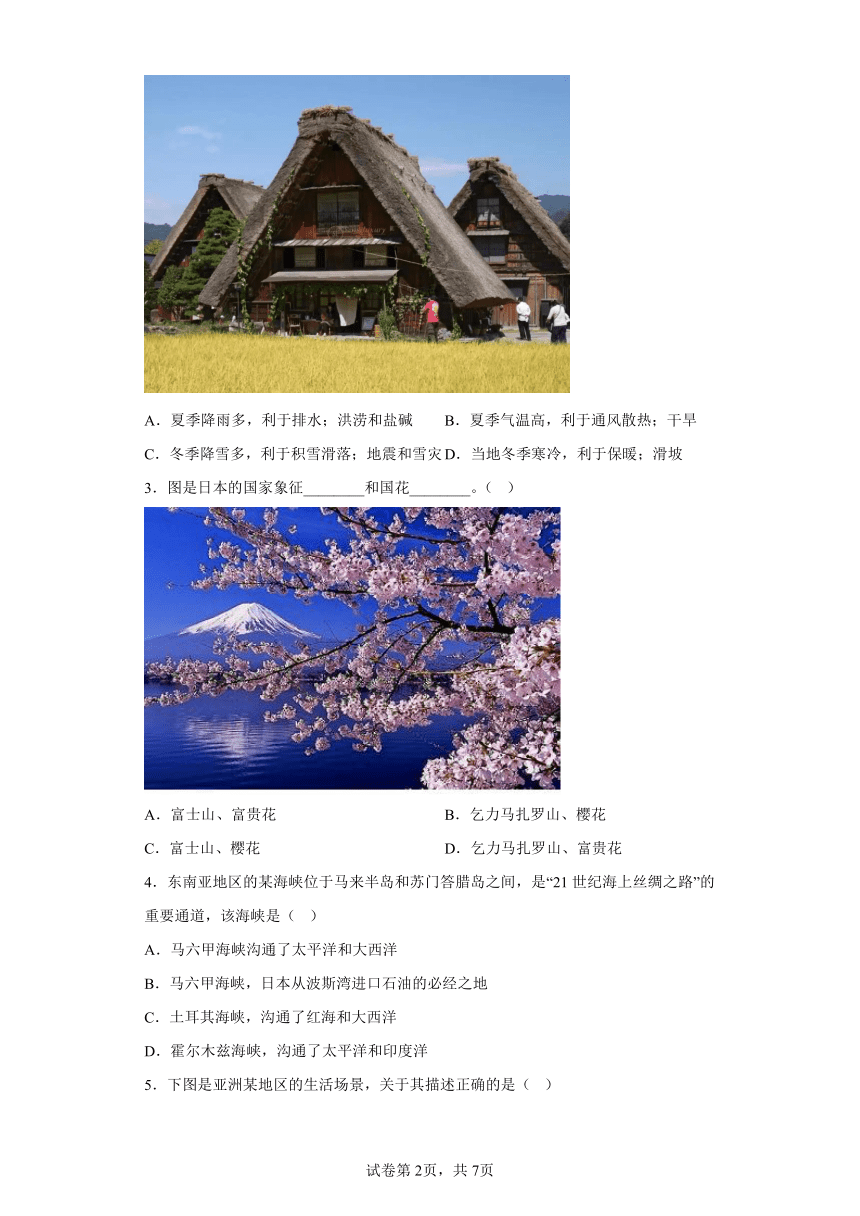 A．夏季降雨多，利于排水；洪涝和盐碱　　B．夏季气温高，利于通风散热；干旱

C．冬季降雪多，利于积雪滑落；地震和雪灾 D．当地冬季寒冷，利于保暖；滑坡

3．图是日本的国家象征________和国花________。（ ）

A．富士山、富贵花　　　　　　　　B．乞力马扎罗山、樱花

C．富士山、樱花　　　　　　　　　D．乞力马扎罗山、富贵花

4．东南亚地区的某海峡位于马来半岛和苏门答腊岛之间，是“21 世纪海上丝绸之路”的重要通道，该海峡是（ ）

A．马六甲海峡沟通了太平洋和大西洋

B．马六甲海峡，日本从波斯湾进口石油的必经之地

C．土耳其海峡，沟通了红海和大西洋

D．霍尔木兹海峡，沟通了太平洋和印度洋

5．下图是亚洲某地区的生活场景，关于其描述正确的是（ ）

试卷第 2页，共 7页